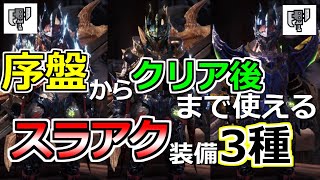 序盤からクリア後まで使える

スラアク装備3種